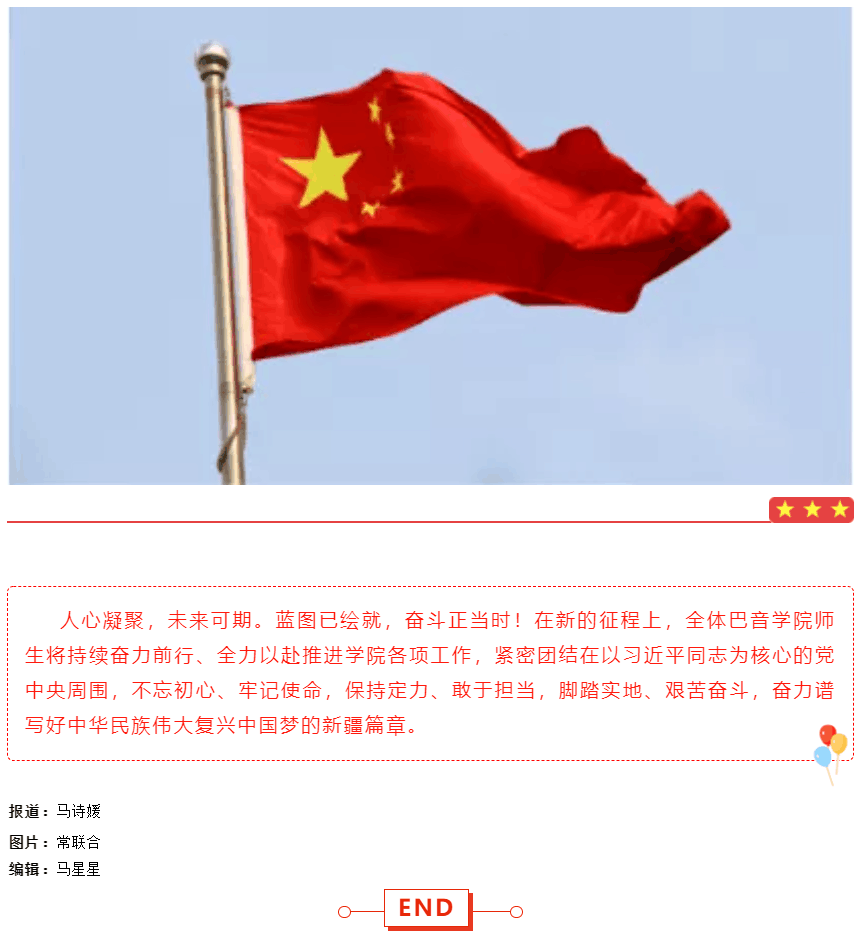 人心凝聚，未来可期。蓝图已绘就，奋斗正当时！在新的征程上，全体巴音学院师生将持续奋力前行、全力以赴推进学院各项工作，紧密团结在以习近平同志为核心的党中央周围，不忘初心、牢记使命，保持定力、敢于担当，脚踏实地、艰苦奋斗，奋力谱写好中华民族伟大复兴中国梦的新疆篇章。

报道：马诗媛

图片：常联合
编辑：马星星

END